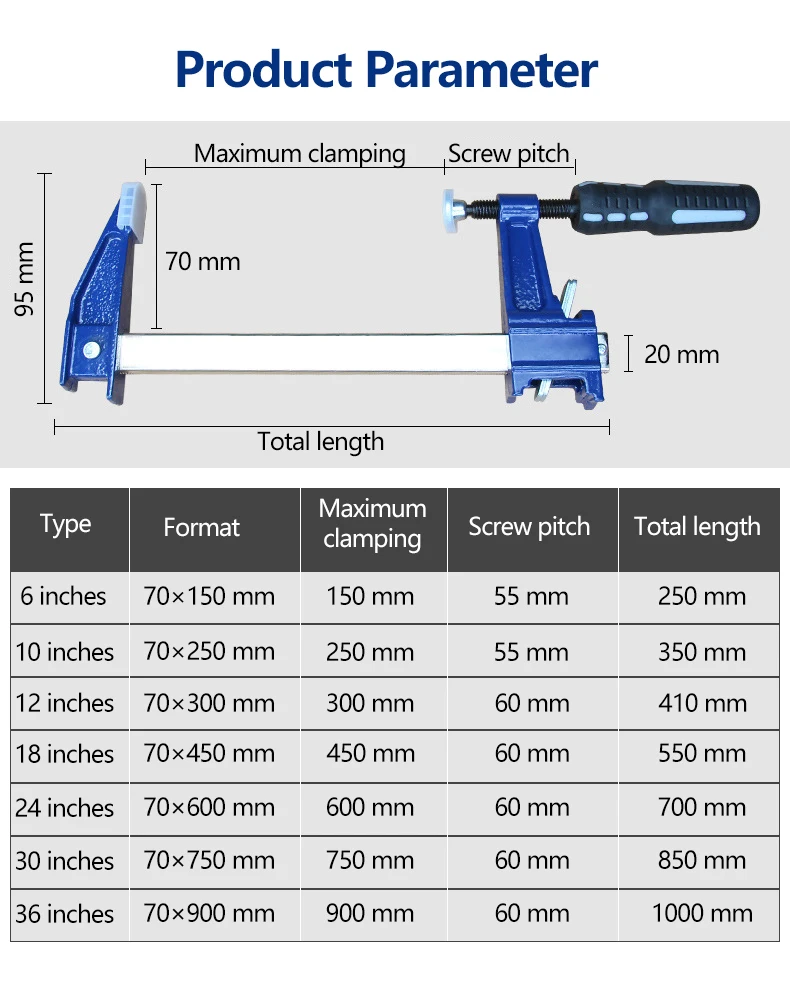 Product Parameter

Maximum clamping
Screw pitch
95 mm
70 mm
20 mm
Total length

| Type | Format | Maximum clamping | Screw pitch | Total length |
|---|---|---|---|---|
| 6 inches | 70×150 mm | 150 mm | 55 mm | 250 mm |
| 10 inches | 70×250 mm | 250 mm | 55 mm | 350 mm |
| 12 inches | 70×300 mm | 300 mm | 60 mm | 410 mm |
| 18 inches | 70×450 mm | 450 mm | 60 mm | 550 mm |
| 24 inches | 70×600 mm | 600 mm | 60 mm | 700 mm |
| 30 inches | 70×750 mm | 750 mm | 60 mm | 850 mm |
| 36 inches | 70×900 mm | 900 mm | 60 mm | 1000 mm |